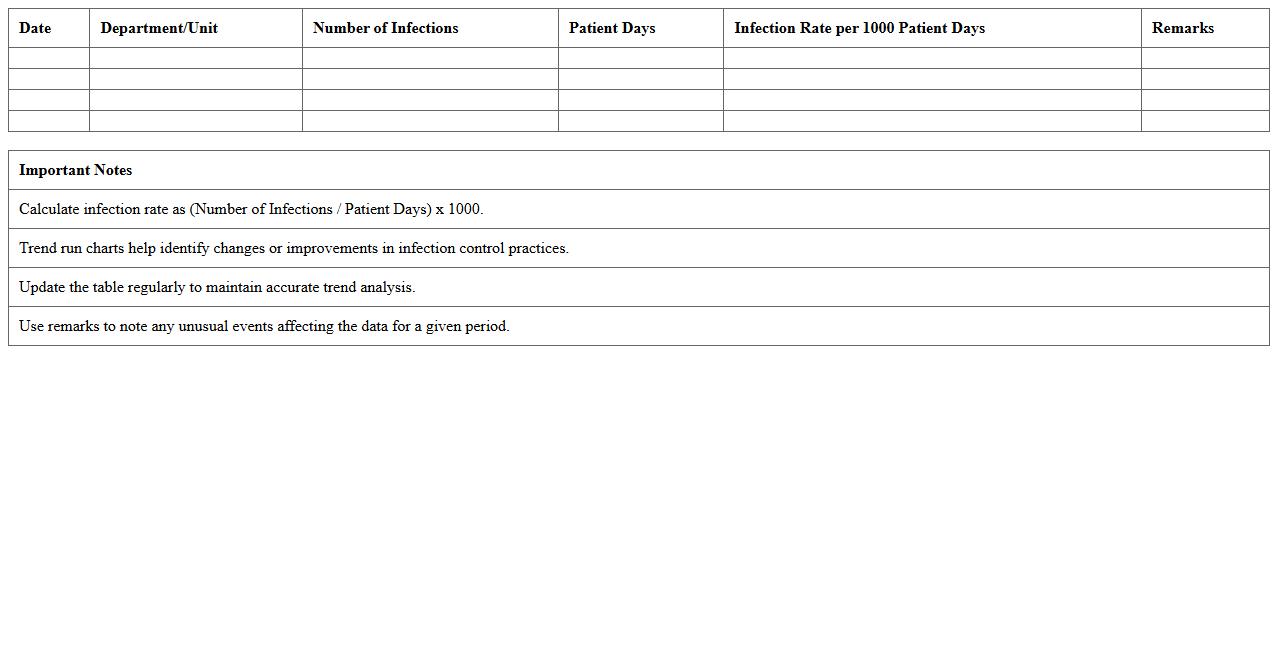 | Date | Department/Unit | Number of Infections | Patient Days | Infection Rate per 1000 Patient Days | Remarks |
|---|---|---|---|---|---|
| | | | | | |
| | | | | | |
| | | | | | |
| | | | | | |

| Important Notes |
|---|
| Calculate infection rate as (Number of Infections / Patient Days) x 1000. |
| Trend run charts help identify changes or improvements in infection control practices. |
| Update the table regularly to maintain accurate trend analysis. |
| Use remarks to note any unusual events affecting the data for a given period. |